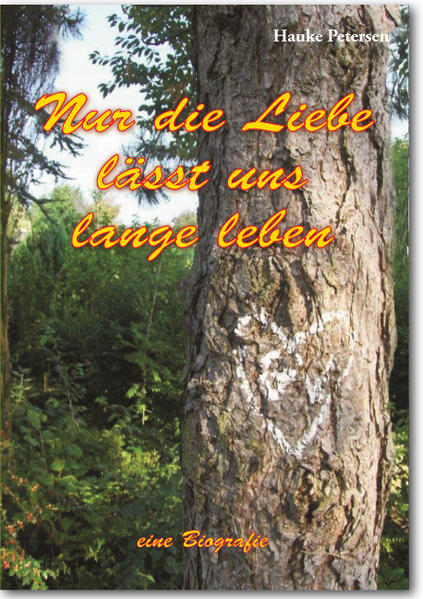 Hauke Petersen

Nur die Liebe lässt uns lange leben

eine Biografie